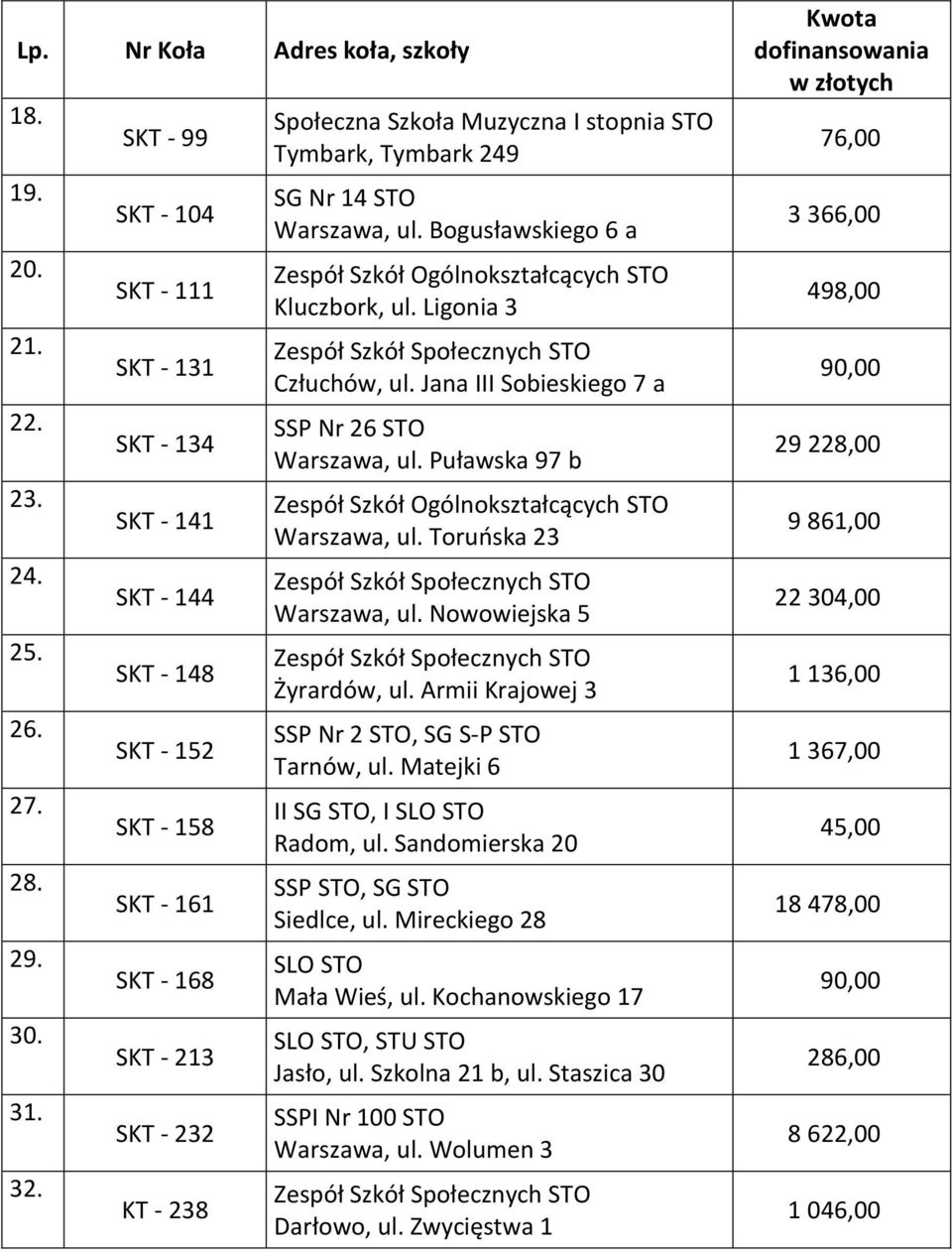 | Lp. | Nr Koła | Adres koła, szkoły | Kwota dofinansowania w złotych |
|---|---|---|---|
| 18. | SKT - 99 | Społeczna Szkoła Muzyczna I stopnia STO Tymbark, Tymbark 249 | 76,00 |
| 19. | SKT - 104 | SG Nr 14 STO Warszawa, ul. Bogusławskiego 6 a | 3 366,00 |
| 20. | SKT - 111 | Zespół Szkół Ogólnokształcących STO Kluczbork, ul. Ligonia 3 | 498,00 |
| 21. | SKT - 131 | Zespół Szkół Społecznych STO Człuchów, ul. Jana III Sobieskiego 7 a | 90,00 |
| 22. | SKT - 134 | SSP Nr 26 STO Warszawa, ul. Puławska 97 b | 29 228,00 |
| 23. | SKT - 141 | Zespół Szkół Ogólnokształcących STO Warszawa, ul. Toruńska 23 | 9 861,00 |
| 24. | SKT - 144 | Zespół Szkół Społecznych STO Warszawa, ul. Nowowiejska 5 | 22 304,00 |
| 25. | SKT - 148 | Zespół Szkół Społecznych STO Żyrardów, ul. Armii Krajowej 3 | 1 136,00 |
| 26. | SKT - 152 | SSP Nr 2 STO, SG S-P STO Tarnów, ul. Matejki 6 | 1 367,00 |
| 27. | SKT - 158 | II SG STO, I SLO STO Radom, ul. Sandomierska 20 | 45,00 |
| 28. | SKT - 161 | SSP STO, SG STO Siedlce, ul. Mireckiego 28 | 18 478,00 |
| 29. | SKT - 168 | SLO STO Mała Wieś, ul. Kochanowskiego 17 | 90,00 |
| 30. | SKT - 213 | SLO STO, STU STO Jasło, ul. Szkolna 21 b, ul. Staszica 30 | 286,00 |
| 31. | SKT - 232 | SSPI Nr 100 STO Warszawa, ul. Wolumen 3 | 8 622,00 |
| 32. | KT - 238 | Zespół Szkół Społecznych STO Darłowo, ul. Zwycięstwa 1 | 1 046,00 |